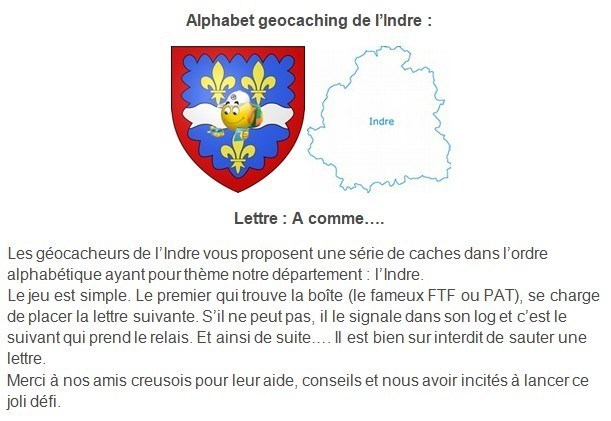 Alphabet geocaching de l'Indre :

Indre

Lettre : A comme….

Les géocacheurs de l'Indre vous proposent une série de caches dans l'ordre alphabétique ayant pour thème notre département : l'Indre.
Le jeu est simple. Le premier qui trouve la boîte (le fameux FTF ou PAT), se charge de placer la lettre suivante. S'il ne peut pas, il le signale dans son log et c'est le suivant qui prend le relais. Et ainsi de suite…. Il est bien sur interdit de sauter une lettre.
Merci à nos amis creusois pour leur aide, conseils et nous avoir incités à lancer ce joli défi.